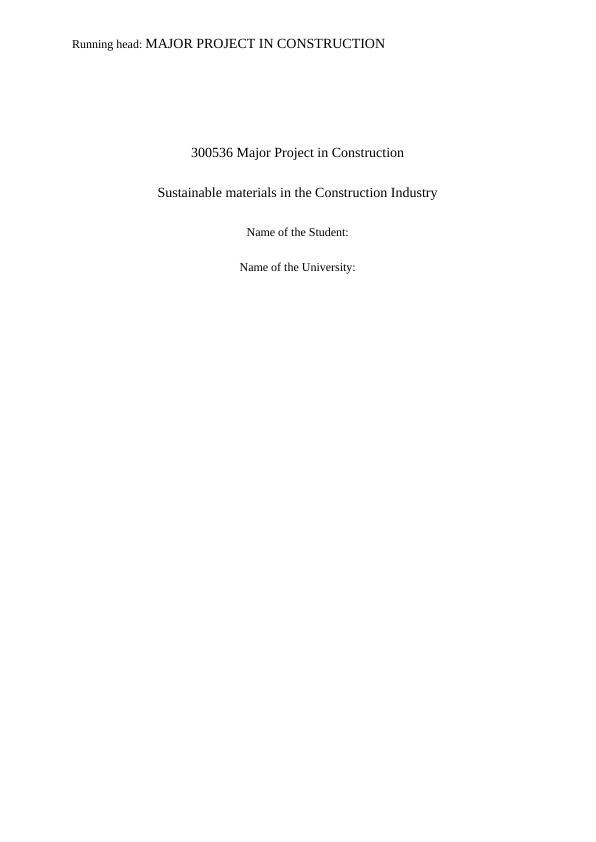 Running head: MAJOR PROJECT IN CONSTRUCTION

300536 Major Project in Construction

Sustainable materials in the Construction Industry

Name of the Student:

Name of the University: